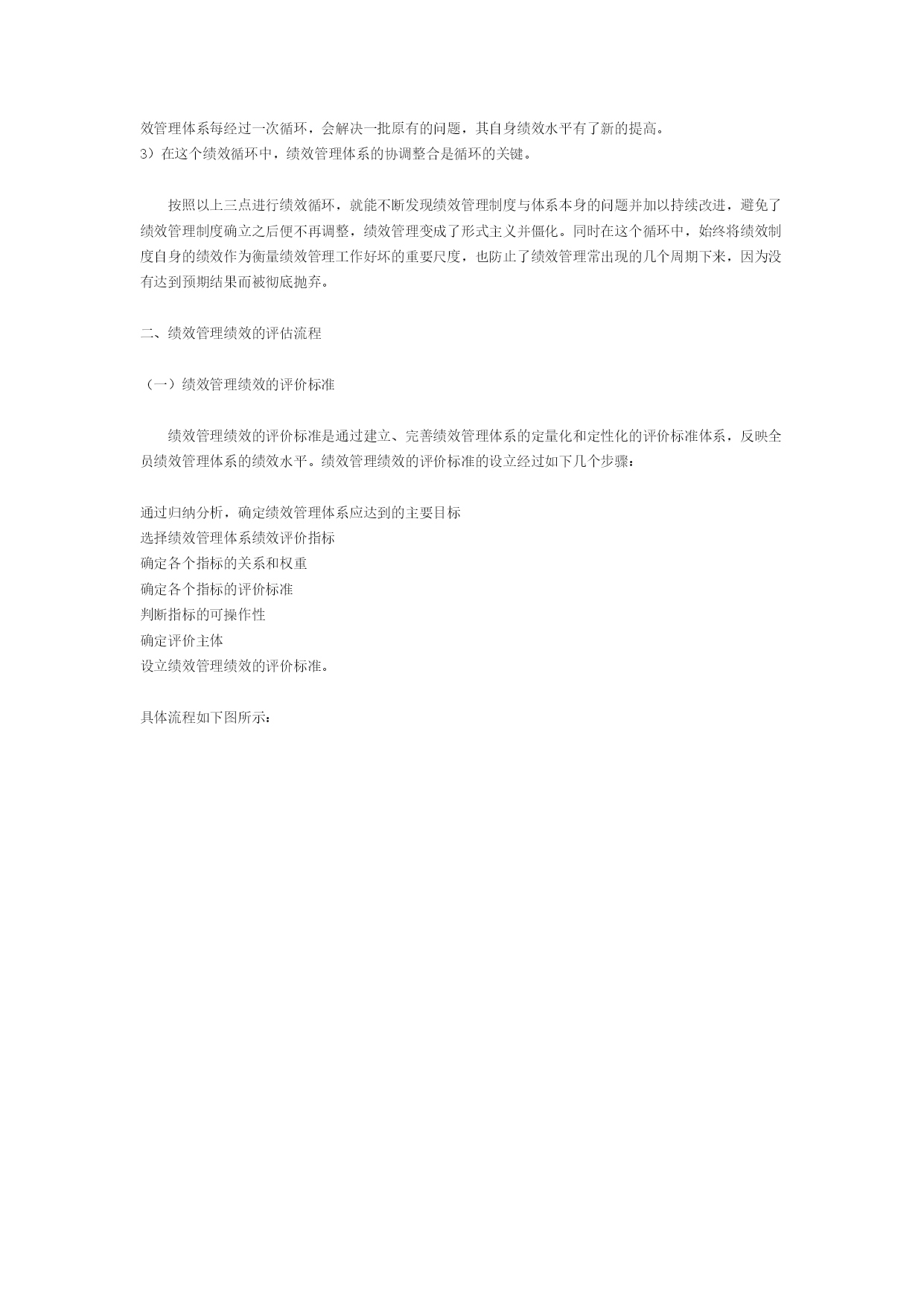 效管理体系每经过一次循环，会解决一批原有的问题，其自身绩效水平有了新的提高。
3）在这个绩效循环中，绩效管理体系的协调整合是循环的关键。

按照以上三点进行绩效循环，就能不断发现绩效管理制度与体系本身的问题并加以持续改进，避免了绩效管理制度确立之后便不再调整，绩效管理变成了形式主义并僵化。同时在这个循环中，始终将绩效制度自身的绩效作为衡量绩效管理工作好坏的重要尺度，也防止了绩效管理常出现的几个周期下来，因为没有达到预期结果而被彻底抛弃。

二、绩效管理绩效的评估流程

（一）绩效管理绩效的评价标准

绩效管理绩效的评价标准是通过建立、完善绩效管理体系的定量化和定性化的评价标准体系，反映全员绩效管理体系的绩效水平。绩效管理绩效的评价标准的设立经过如下几个步骤：

通过归纳分析，确定绩效管理体系应达到的主要目标
选择绩效管理体系绩效评价指标
确定各个指标的关系和权重
确定各个指标的评价标准
判断指标的可操作性
确定评价主体
设立绩效管理绩效的评价标准。

具体流程如下图所示：